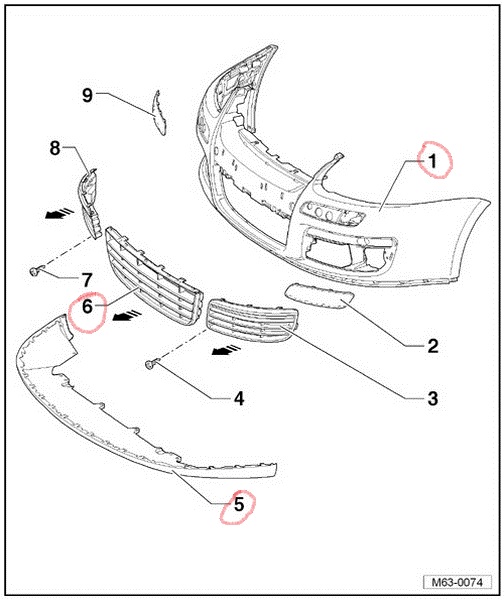 9
8
1
7
6
2
4
3
5
M63-0074